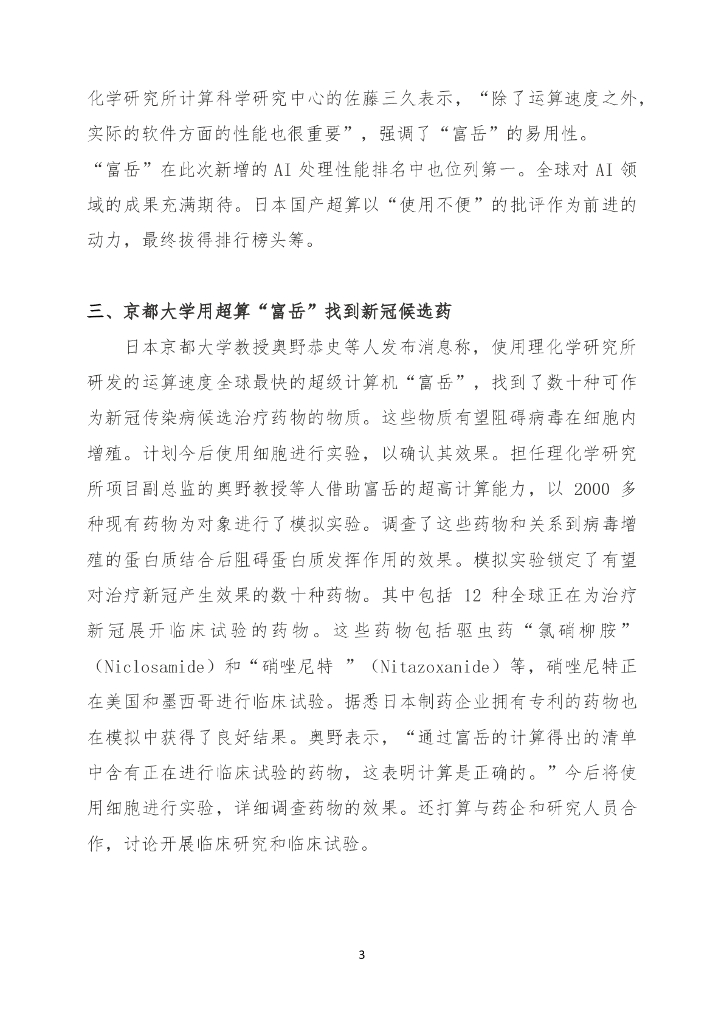 化学研究所计算科学研究中心的佐藤三久表示，“除了运算速度之外，实际的软件方面的性能也很重要”，强调了“富岳”的易用性。

“富岳”在此次新增的 AI 处理性能排名中也位列第一。全球对 AI 领域的成果充满期待。日本国产超算以“使用不便”的批评作为前进的动力，最终拔得排行榜头筹。

三、京都大学用超算“富岳”找到新冠候选药

日本京都大学教授奥野恭史等人发布消息称，使用理化学研究所研发的运算速度全球最快的超级计算机“富岳”，找到了数十种可作为新冠传染病候选治疗药物的物质。这些物质有望阻碍病毒在细胞内增殖。计划今后使用细胞进行实验，以确认其效果。担任理化学研究所项目副总监的奥野教授等人借助富岳的超高计算能力，以 2000 多种现有药物为对象进行了模拟实验。调查了这些药物和关系到病毒增殖的蛋白质结合后阻碍蛋白质发挥作用的效果。模拟实验锁定了有望对治疗新冠产生效果的数十种药物。其中包括 12 种全球正在为治疗新冠展开临床试验的药物。这些药物包括驱虫药“氯硝柳胺”（Niclosamide）和“硝唑尼特 ”（Nitazoxanide）等，硝唑尼特正在美国和墨西哥进行临床试验。据悉日本制药企业拥有专利的药物也在模拟中获得了良好结果。奥野表示，“通过富岳的计算得出的清单中含有正在进行临床试验的药物，这表明计算是正确的。”今后将使用细胞进行实验，详细调查药物的效果。还打算与药企和研究人员合作，讨论开展临床研究和临床试验。

3